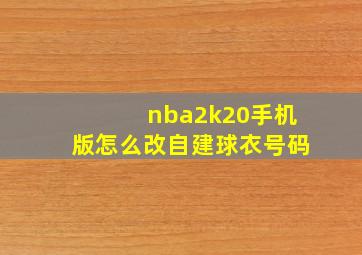 nba2k20手机版怎么改自建球衣号码